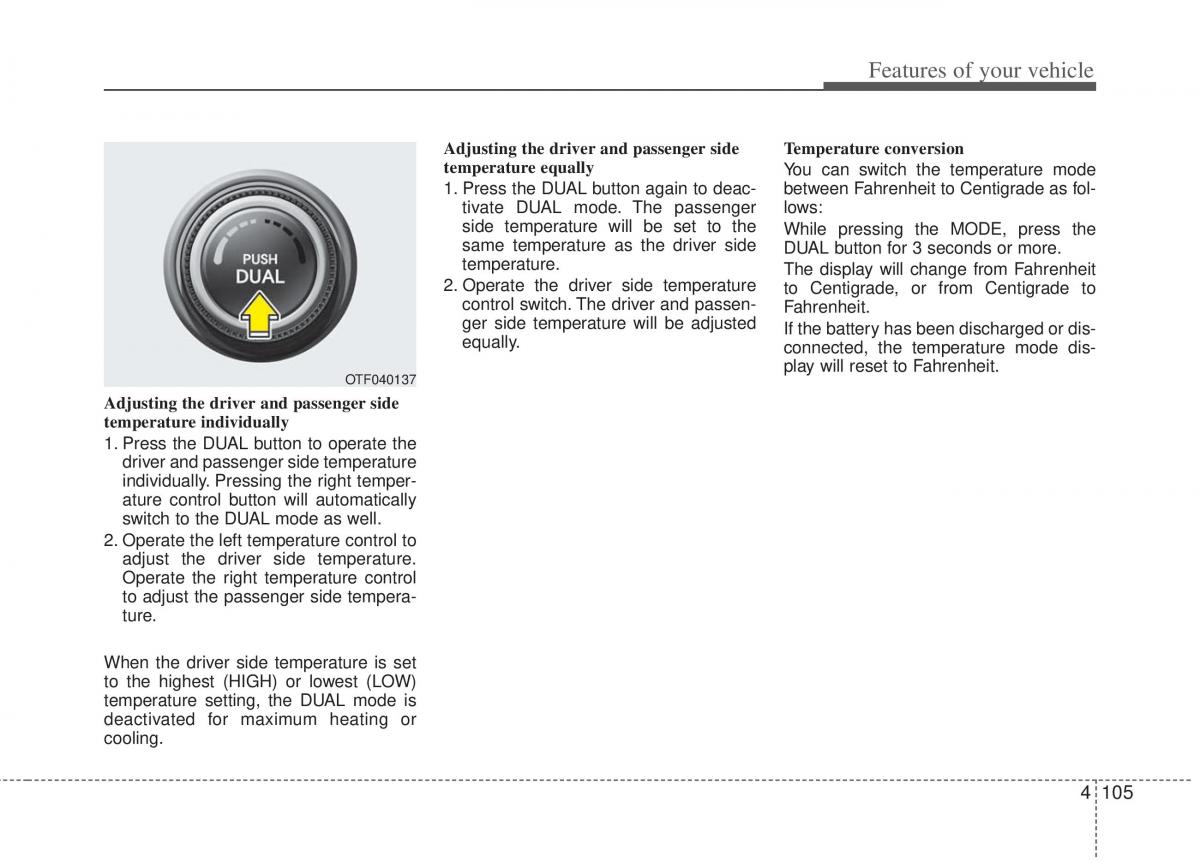 Features of your vehicle

PUSH
DUAL

OTF040137

Adjusting the driver and passenger side temperature individually
1. Press the DUAL button to operate the driver and passenger side temperature individually. Pressing the right temperature control button will automatically switch to the DUAL mode as well.
2. Operate the left temperature control to adjust the driver side temperature. Operate the right temperature control to adjust the passenger side temperature.

When the driver side temperature is set to the highest (HIGH) or lowest (LOW) temperature setting, the DUAL mode is deactivated for maximum heating or cooling.

Adjusting the driver and passenger side temperature equally
1. Press the DUAL button again to deactivate DUAL mode. The passenger side temperature will be set to the same temperature as the driver side temperature.
2. Operate the driver side temperature control switch. The driver and passenger side temperature will be adjusted equally.

Temperature conversion
You can switch the temperature mode between Fahrenheit to Centigrade as follows:
While pressing the MODE, press the DUAL button for 3 seconds or more.
The display will change from Fahrenheit to Centigrade, or from Centigrade to Fahrenheit.
If the battery has been discharged or disconnected, the temperature mode display will reset to Fahrenheit.

4 105